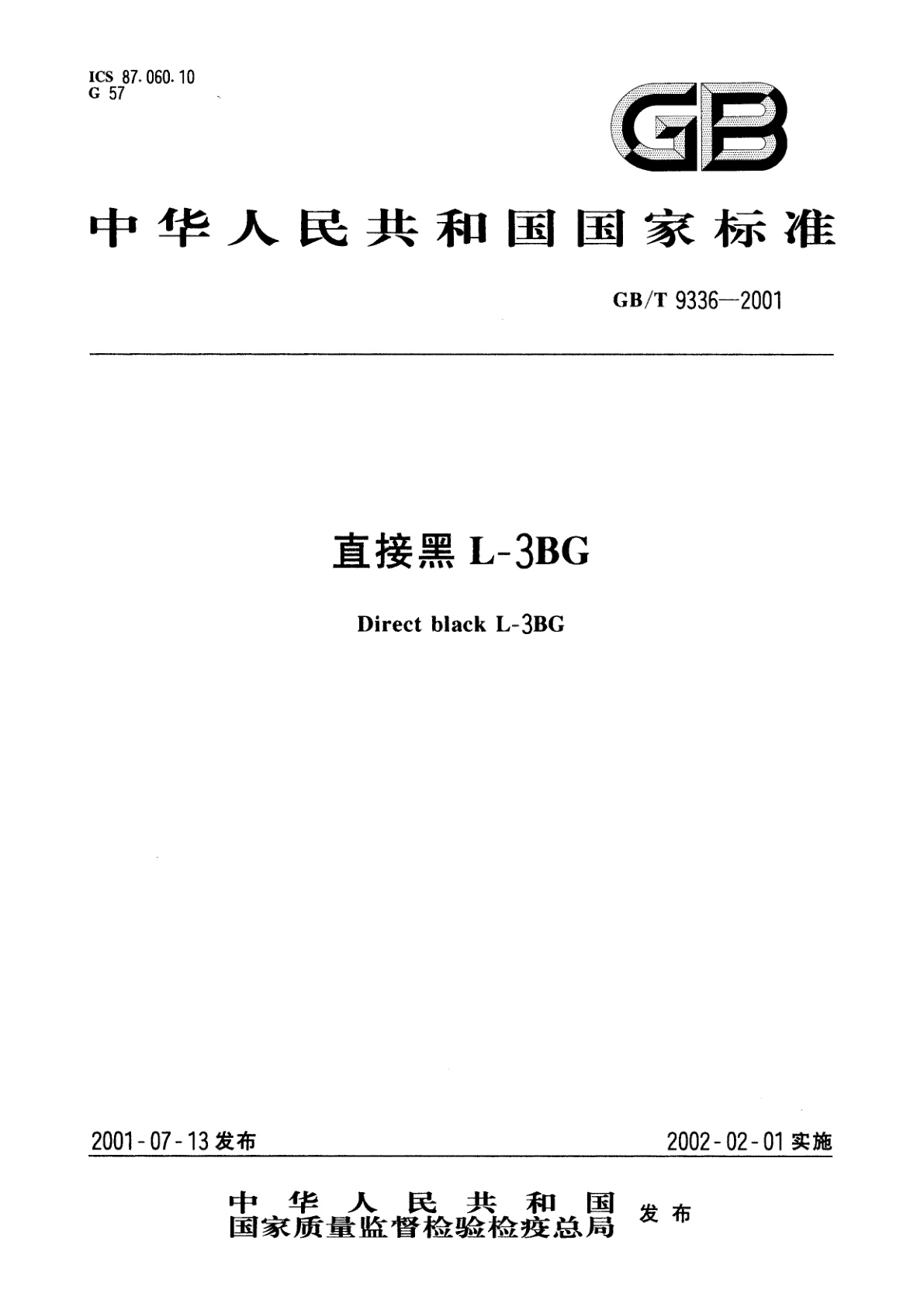 ICS 87.060.10
G 57

GB

中华人民共和国国家标准

GB/T 9336—2001

直接黑L-3BG

Direct black L-3BG

2001-07-13发布

2002-02-01实施

中华人民共和国
国家质量监督检验检疫总局 发布